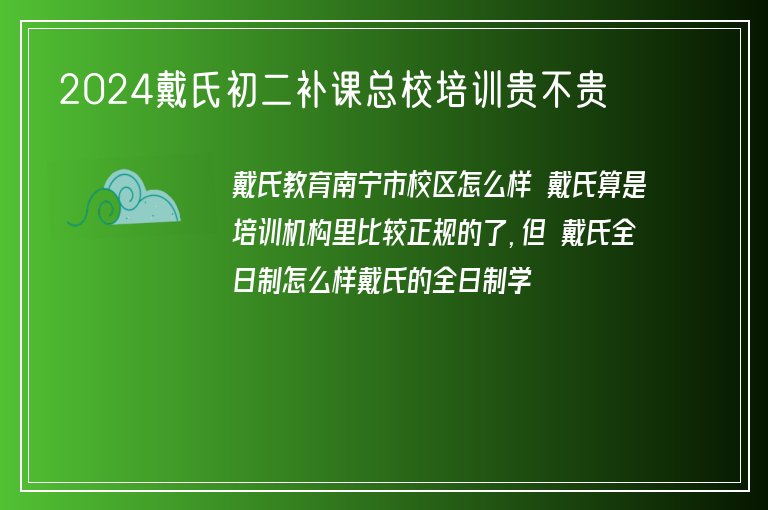 2024戴氏初二补课总校培训贵不贵

戴氏教育南宁市校区怎么样 戴氏算是培训机构里比较正规的了,但 戴氏全日制怎么样戴氏的全日制学